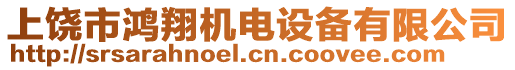 上饶市鸿翔机电设备有限公司
http://srsarahnoel.cn.coovee.com